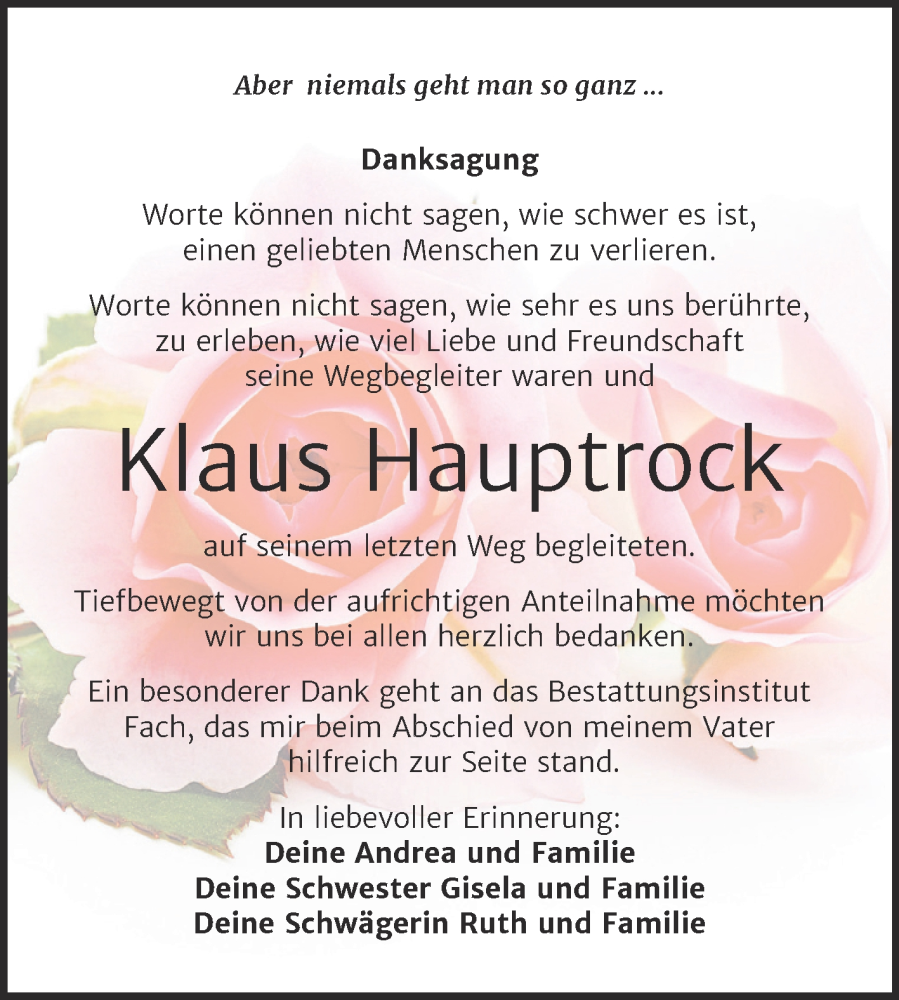 Aber niemals geht man so ganz ...

Danksagung

Worte können nicht sagen, wie schwer es ist, einen geliebten Menschen zu verlieren.

Worte können nicht sagen, wie sehr es uns berührte, zu erleben, wie viel Liebe und Freundschaft seine Wegbegleiter waren und

Klaus Hauptrock

auf seinem letzten Weg begleiteten.

Tiefbewegt von der aufrichtigen Anteilnahme möchten wir uns bei allen herzlich bedanken.

Ein besonderer Dank geht an das Bestattungsinstitut Fach, das mir beim Abschied von meinem Vater hilfreich zur Seite stand.

In liebevoller Erinnerung:
Deine Andrea und Familie
Deine Schwester Gisela und Familie
Deine Schwägerin Ruth und Familie